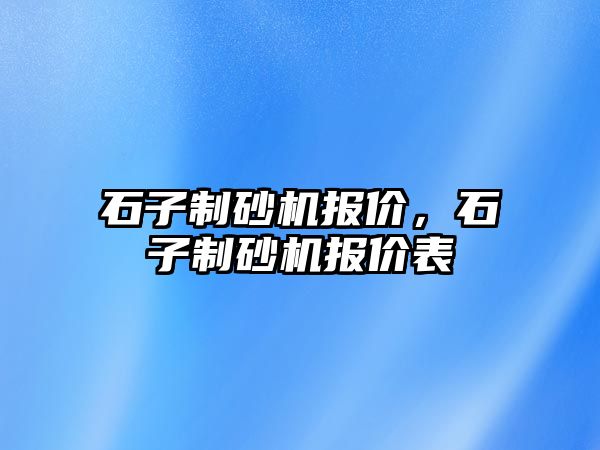 石子制砂机报价，石子制砂机报价表